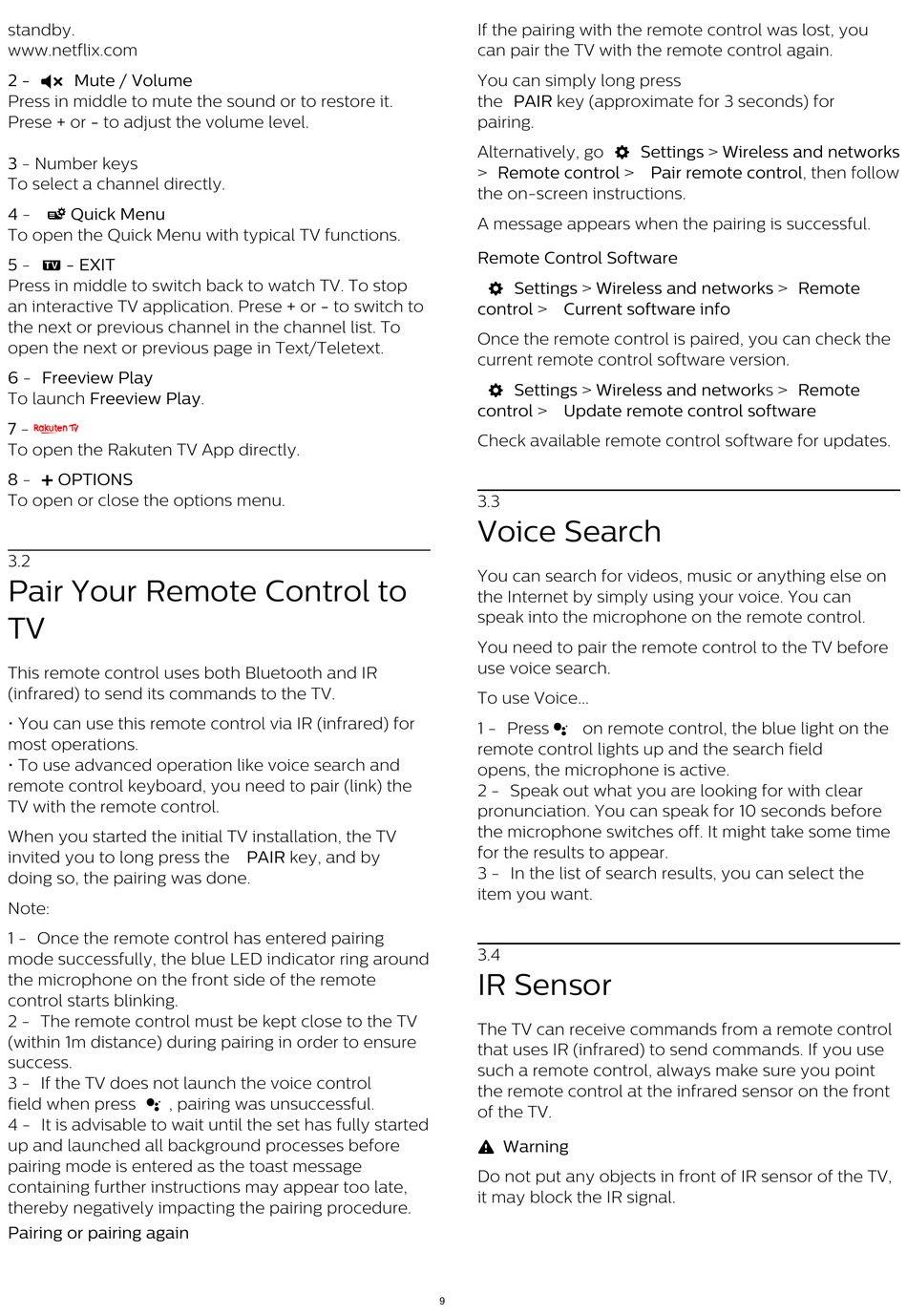 standby.
www.netflix.com

2 - Mute / Volume
Press in middle to mute the sound or to restore it. Prese + or - to adjust the volume level.

3 - Number keys
To select a channel directly.

4 - Quick Menu
To open the Quick Menu with typical TV functions.

5 - TV - EXIT
Press in middle to switch back to watch TV. To stop an interactive TV application. Prese + or - to switch to the next or previous channel in the channel list. To open the next or previous page in Text/Teletext.

6 - Freeview Play
To launch Freeview Play.

7 - Rakuten TV
To open the Rakuten TV App directly.

8 - + OPTIONS
To open or close the options menu.

3.2
Pair Your Remote Control to TV

This remote control uses both Bluetooth and IR (infrared) to send its commands to the TV.

• You can use this remote control via IR (infrared) for most operations.
• To use advanced operation like voice search and remote control keyboard, you need to pair (link) the TV with the remote control.

When you started the initial TV installation, the TV invited you to long press the PAIR key, and by doing so, the pairing was done.

Note:

1 - Once the remote control has entered pairing mode successfully, the blue LED indicator ring around the microphone on the front side of the remote control starts blinking.
2 - The remote control must be kept close to the TV (within 1m distance) during pairing in order to ensure success.
3 - If the TV does not launch the voice control field when press , pairing was unsuccessful.
4 - It is advisable to wait until the set has fully started up and launched all background processes before pairing mode is entered as the toast message containing further instructions may appear too late, thereby negatively impacting the pairing procedure.

Pairing or pairing again

If the pairing with the remote control was lost, you can pair the TV with the remote control again.

You can simply long press the PAIR key (approximate for 3 seconds) for pairing.

Alternatively, go Settings > Wireless and networks > Remote control > Pair remote control, then follow the on-screen instructions.

A message appears when the pairing is successful.

Remote Control Software

Settings > Wireless and networks > Remote control > Current software info

Once the remote control is paired, you can check the current remote control software version.

Settings > Wireless and networks > Remote control > Update remote control software

Check available remote control software for updates.

3.3
Voice Search

You can search for videos, music or anything else on the Internet by simply using your voice. You can speak into the microphone on the remote control.

You need to pair the remote control to the TV before use voice search.

To use Voice...

1 - Press on remote control, the blue light on the remote control lights up and the search field opens, the microphone is active.
2 - Speak out what you are looking for with clear pronunciation. You can speak for 10 seconds before the microphone switches off. It might take some time for the results to appear.
3 - In the list of search results, you can select the item you want.

3.4
IR Sensor

The TV can receive commands from a remote control that uses IR (infrared) to send commands. If you use such a remote control, always make sure you point the remote control at the infrared sensor on the front of the TV.

Warning

Do not put any objects in front of IR sensor of the TV, it may block the IR signal.

9